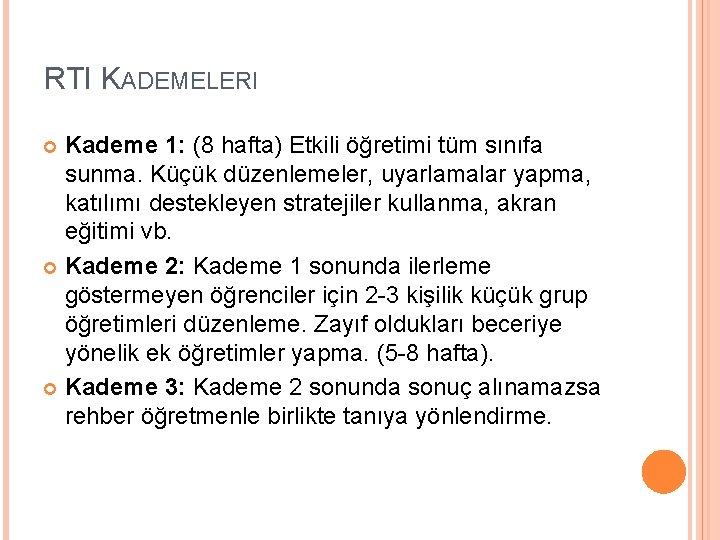 RTI KADEMELERI

Kademe 1: (8 hafta) Etkili öğretimi tüm sınıfa sunma. Küçük düzenlemeler, uyarlamalar yapma, katılımı destekleyen stratejiler kullanma, akran eğitimi vb.

Kademe 2: Kademe 1 sonunda ilerleme göstermeyen öğrenciler için 2-3 kişilik küçük grup öğretimleri düzenleme. Zayıf oldukları beceriye yönelik ek öğretimler yapma. (5-8 hafta).

Kademe 3: Kademe 2 sonunda sonuç alınamazsa rehber öğretmenle birlikte tanıya yönlendirme.